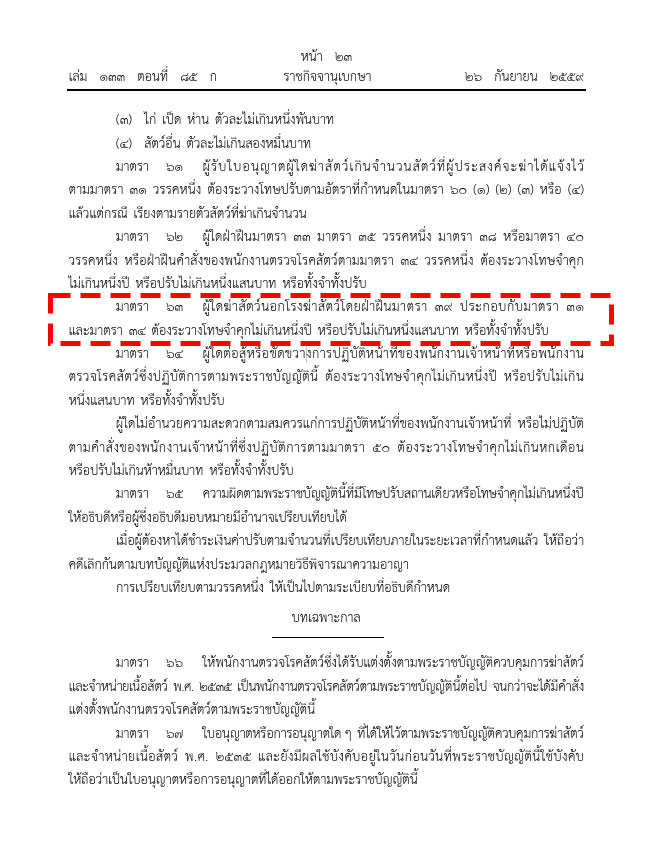 หน้า ๒๓
เล่ม ๑๓๓ ตอนที่ ๘๕ ก ราชกิจจานุเบกษา ๒๖ กันยายน ๒๕๕๙

(๓) ไก่ เป็ด ห่าน ตัวละไม่เกินหนึ่งพันบาท

(๔) สัตว์อื่น ตัวละไม่เกินสองหมื่นบาท

มาตรา ๖๑ ผู้รับใบอนุญาตผู้ใดฆ่าสัตว์เกินจำนวนสัตว์ที่ผู้ประสงค์จะฆ่าได้แจ้งไว้ตามมาตรา ๓๑ วรรคหนึ่ง ต้องระวางโทษปรับตามอัตราที่กำหนดในมาตรา ๖๐ (๑) (๒) (๓) หรือ (๔) แล้วแต่กรณี เรียงตามรายตัวสัตว์ที่ฆ่าเกินจำนวน

มาตรา ๖๒ ผู้ใดฝ่าฝืนมาตรา ๓๓ มาตรา ๓๕ วรรคหนึ่ง มาตรา ๓๘ หรือมาตรา ๔๐ วรรคหนึ่ง หรือฝ่าฝืนคำสั่งของพนักงานตรวจโรคสัตว์ตามมาตรา ๓๔ วรรคหนึ่ง ต้องระวางโทษจำคุกไม่เกินหนึ่งปี หรือปรับไม่เกินหนึ่งแสนบาท หรือทั้งจำทั้งปรับ

มาตรา ๖๓ ผู้ใดฆ่าสัตว์นอกโรงฆ่าสัตว์โดยฝ่าฝืนมาตรา ๓๙ ประกอบกับมาตรา ๓๑ และมาตรา ๓๔ ต้องระวางโทษจำคุกไม่เกินหนึ่งปี หรือปรับไม่เกินหนึ่งแสนบาท หรือทั้งจำทั้งปรับ

มาตรา ๖๔ ผู้ใดต่อสู้หรือขัดขวางการปฏิบัติหน้าที่ของพนักงานเจ้าหน้าที่หรือพนักงานตรวจโรคสัตว์ซึ่งปฏิบัติการตามพระราชบัญญัตินี้ ต้องระวางโทษจำคุกไม่เกินหนึ่งปี หรือปรับไม่เกินหนึ่งแสนบาท หรือทั้งจำทั้งปรับ

ผู้ใดไม่อำนวยความสะดวกตามสมควรแก่การปฏิบัติหน้าที่ของพนักงานเจ้าหน้าที่ หรือไม่ปฏิบัติตามคำสั่งของพนักงานเจ้าหน้าที่ซึ่งปฏิบัติการตามมาตรา ๕๐ ต้องระวางโทษจำคุกไม่เกินหกเดือน หรือปรับไม่เกินห้าหมื่นบาท หรือทั้งจำทั้งปรับ

มาตรา ๖๕ ความผิดตามพระราชบัญญัตินี้ที่มีโทษปรับสถานเดียวหรือโทษจำคุกไม่เกินหนึ่งปี ให้อธิบดีหรือผู้ซึ่งอธิบดีมอบหมายมีอำนาจเปรียบเทียบได้

เมื่อผู้ต้องหาได้ชำระเงินค่าปรับตามจำนวนที่เปรียบเทียบภายในระยะเวลาที่กำหนดแล้ว ให้ถือว่าคดีเลิกกันตามบทบัญญัติแห่งประมวลกฎหมายวิธีพิจารณาความอาญา

การเปรียบเทียบตามวรรคหนึ่ง ให้เป็นไปตามระเบียบที่อธิบดีกำหนด

บทเฉพาะกาล

มาตรา ๖๖ ให้พนักงานตรวจโรคสัตว์ซึ่งได้รับแต่งตั้งตามพระราชบัญญัติควบคุมการฆ่าสัตว์และจำหน่ายเนื้อสัตว์ พ.ศ. ๒๕๓๕ เป็นพนักงานตรวจโรคสัตว์ตามพระราชบัญญัตินี้ต่อไป จนกว่าจะได้มีคำสั่งแต่งตั้งพนักงานตรวจโรคสัตว์ตามพระราชบัญญัตินี้

มาตรา ๖๗ ใบอนุญาตหรือการอนุญาตใด ๆ ที่ได้ให้ไว้ตามพระราชบัญญัติควบคุมการฆ่าสัตว์และจำหน่ายเนื้อสัตว์ พ.ศ. ๒๕๓๕ และยังมีผลใช้บังคับอยู่ในวันก่อนวันที่พระราชบัญญัตินี้ใช้บังคับ ให้ถือว่าเป็นใบอนุญาตหรือการอนุญาตที่ได้ออกให้ตามพระราชบัญญัตินี้